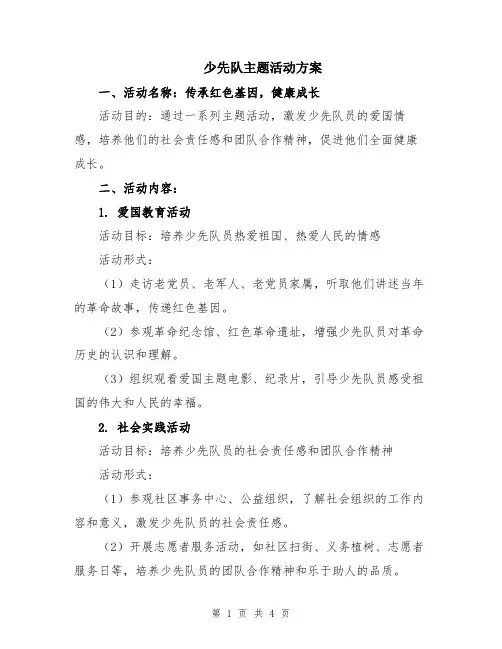 少先队主题活动方案

一、活动名称：传承红色基因，健康成长

活动目的：通过一系列主题活动，激发少先队员的爱国情感，培养他们的社会责任感和团队合作精神，促进他们全面健康成长。

二、活动内容：

1. 爱国教育活动

活动目标：培养少先队员热爱祖国、热爱人民的情感

活动形式：

（1）走访老党员、老军人、老党员家属，听取他们讲述当年的革命故事，传递红色基因。

（2）参观革命纪念馆、红色革命遗址，增强少先队员对革命历史的认识和理解。

（3）组织观看爱国主题电影、纪录片，引导少先队员感受祖国的伟大和人民的幸福。

2. 社会实践活动

活动目标：培养少先队员的社会责任感和团队合作精神

活动形式：

（1）参观社区事务中心、公益组织，了解社会组织的工作内容和意义，激发少先队员的社会责任感。

（2）开展志愿者服务活动，如社区扫街、义务植树、志愿者服务日等，培养少先队员的团队合作精神和乐于助人的品质。

第 1 页 共 4 页